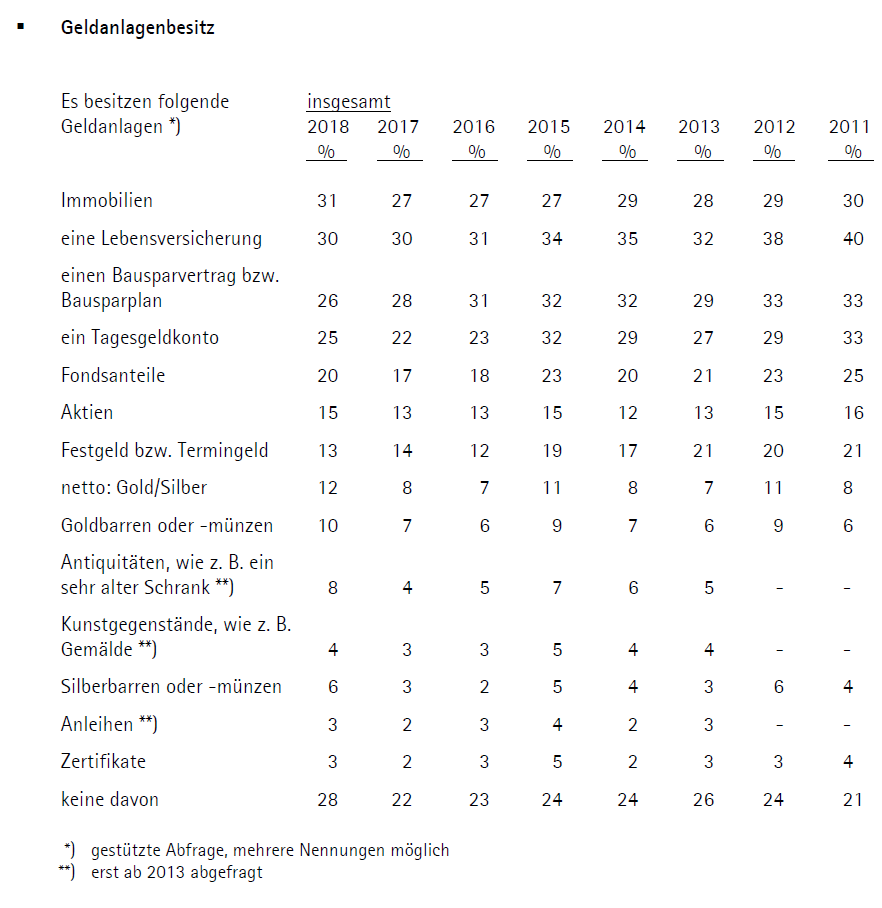 ▪ Geldanlagenbesitz

| Es besitzen folgende Geldanlagen *) | insgesamt 2018 % | 2017 % | 2016 % | 2015 % | 2014 % | 2013 % | 2012 % | 2011 % |
|---|---|---|---|---|---|---|---|---|
| Immobilien | 31 | 27 | 27 | 27 | 29 | 28 | 29 | 30 |
| eine Lebensversicherung | 30 | 30 | 31 | 34 | 35 | 32 | 38 | 40 |
| einen Bausparvertrag bzw. Bausparplan | 26 | 28 | 31 | 32 | 32 | 29 | 33 | 33 |
| ein Tagesgeldkonto | 25 | 22 | 23 | 32 | 29 | 27 | 29 | 33 |
| Fondsanteile | 20 | 17 | 18 | 23 | 20 | 21 | 23 | 25 |
| Aktien | 15 | 13 | 13 | 15 | 12 | 13 | 15 | 16 |
| Festgeld bzw. Termingeld | 13 | 14 | 12 | 19 | 17 | 21 | 20 | 21 |
| netto: Gold/Silber | 12 | 8 | 7 | 11 | 8 | 7 | 11 | 8 |
| Goldbarren oder -münzen | 10 | 7 | 6 | 9 | 7 | 6 | 9 | 6 |
| Antiquitäten, wie z. B. ein sehr alter Schrank **) | 8 | 4 | 5 | 7 | 6 | 5 | - | - |
| Kunstgegenstände, wie z. B. Gemälde **) | 4 | 3 | 3 | 5 | 4 | 4 | - | - |
| Silberbarren oder -münzen | 6 | 3 | 2 | 5 | 4 | 3 | 6 | 4 |
| Anleihen **) | 3 | 2 | 3 | 4 | 2 | 3 | - | - |
| Zertifikate | 3 | 2 | 3 | 5 | 2 | 3 | 3 | 4 |
| keine davon | 28 | 22 | 23 | 24 | 24 | 26 | 24 | 21 |

*) gestützte Abfrage, mehrere Nennungen möglich
**) erst ab 2013 abgefragt